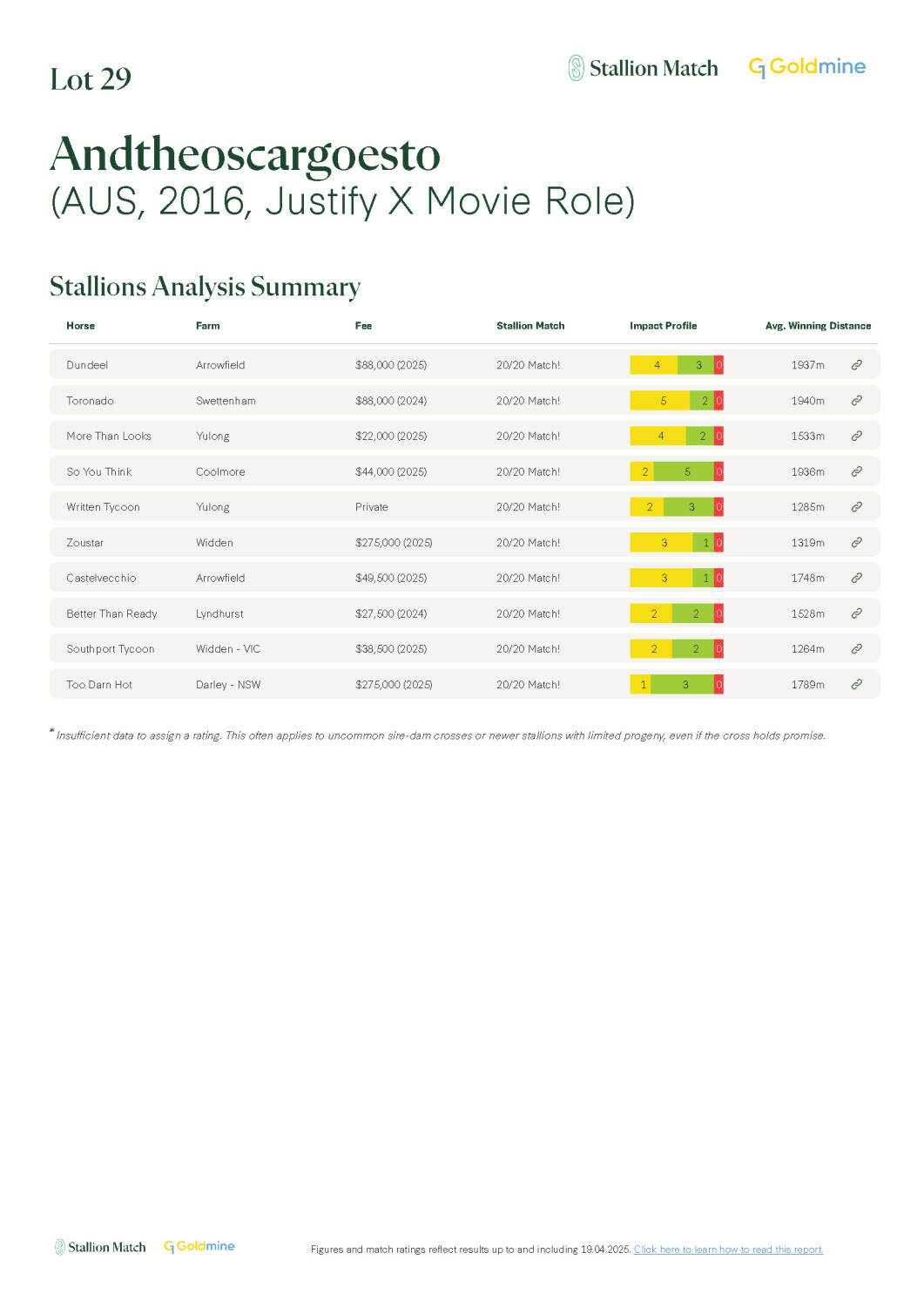 Lot 29

Stallion Match

Goldmine

Andtheoscargoesto

(AUS, 2016, Justify X Movie Role)

Stallions Analysis Summary

| Horse | Farm | Fee | Stallion Match | Impact Profile | Avg. Winning Distance |
|---|---|---|---|---|---|
| Dundeel | Arrowfield | $88,000 (2025) | 20/20 Match! | 4 3 0 | 1937m |
| Toronado | Swettenham | $88,000 (2024) | 20/20 Match! | 5 2 0 | 1940m |
| More Than Looks | Yulong | $22,000 (2025) | 20/20 Match! | 4 2 0 | 1533m |
| So You Think | Coolmore | $44,000 (2025) | 20/20 Match! | 2 5 0 | 1936m |
| Written Tycoon | Yulong | Private | 20/20 Match! | 2 3 0 | 1285m |
| Zoustar | Widden | $275,000 (2025) | 20/20 Match! | 3 1 0 | 1319m |
| Castelvecchio | Arrowfield | $49,500 (2025) | 20/20 Match! | 3 1 0 | 1748m |
| Better Than Ready | Lyndhurst | $27,500 (2024) | 20/20 Match! | 2 2 0 | 1528m |
| Southport Tycoon | Widden - VIC | $38,500 (2025) | 20/20 Match! | 2 2 0 | 1264m |
| Too Darn Hot | Darley - NSW | $275,000 (2025) | 20/20 Match! | 1 3 0 | 1789m |

* Insufficient data to assign a rating. This often applies to uncommon sire-dam crosses or newer stallions with limited progeny, even if the cross holds promise.

Stallion Match Goldmine

Figures and match ratings reflect results up to and including 19.04.2025. Click here to learn how to read this report.